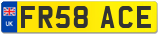 UK
FR58 ACE